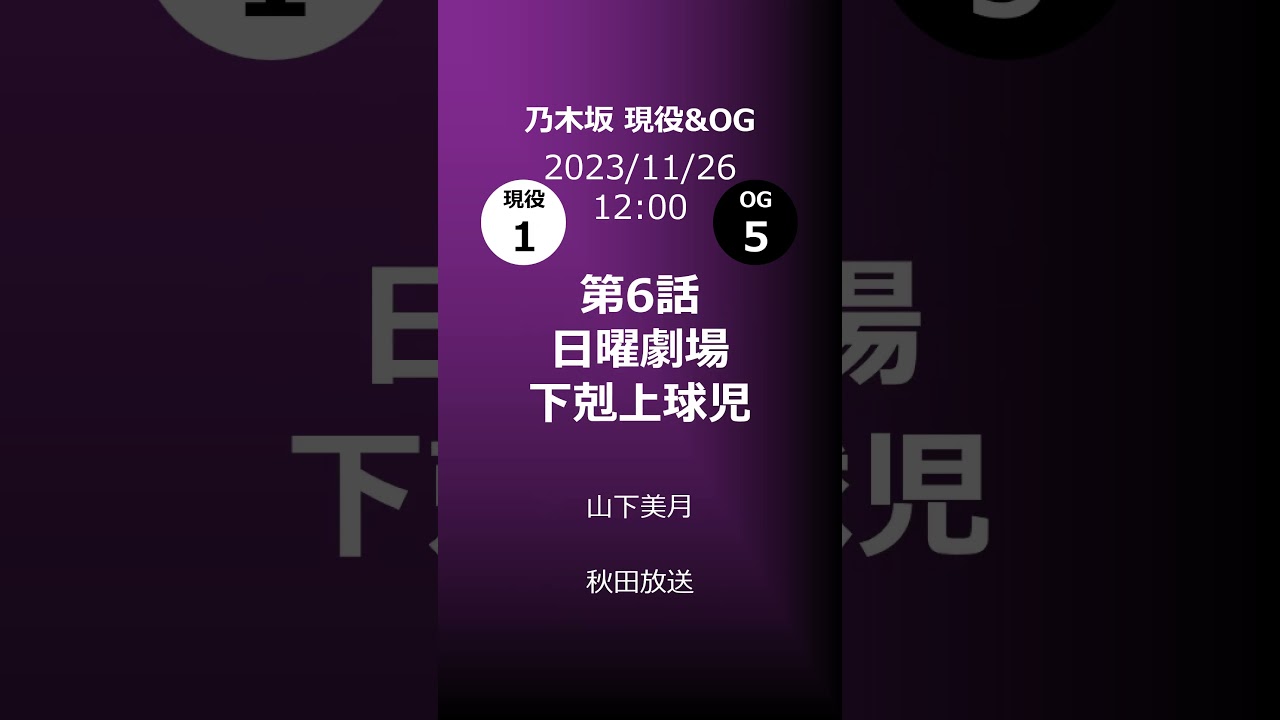 乃木坂 現役&OG
2023/11/26
12:00

現役
1

OG
5

第6話
日曜劇場
下剋上球児

山下美月

秋田放送